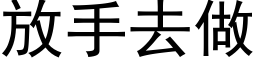 放手去做